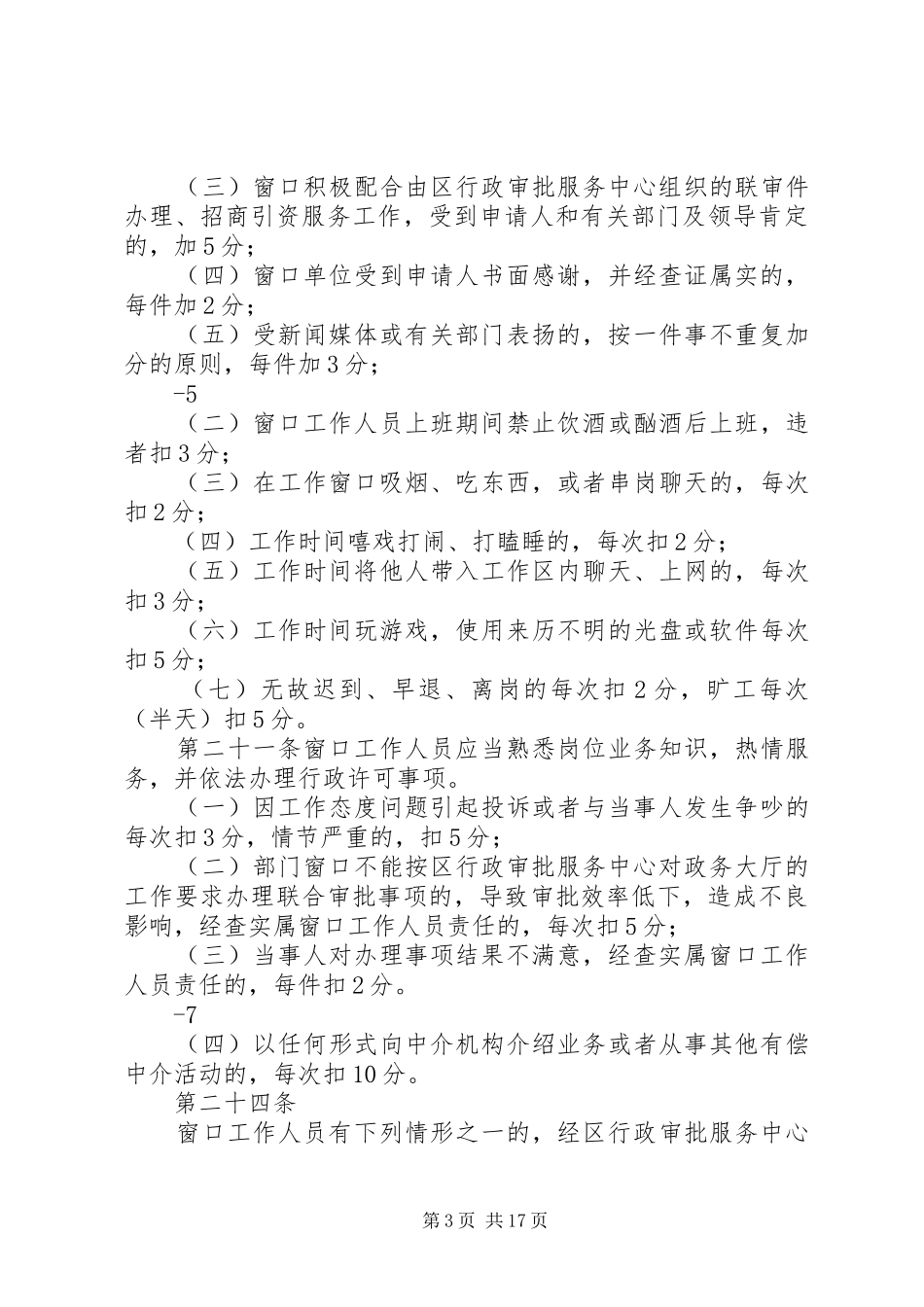 （三）窗口积极配合由区行政审批服务中心组织的联审件办理、招商引资服务工作，受到申请人和有关部门及领导肯定的，加5分；

（四）窗口单位受到申请人书面感谢，并经查证属实的，每件加2分；

（五）受新闻媒体或有关部门表扬的，按一件事不重复加分的原则，每件加3分；

-5

（二）窗口工作人员上班期间禁止饮酒或酗酒后上班，违者扣3分；

（三）在工作窗口吸烟、吃东西，或者串岗聊天的，每次扣2分；

（四）工作时间嘻戏打闹、打瞌睡的，每次扣2分；

（五）工作时间将他人带入工作区内聊天、上网的，每次扣3分；

（六）工作时间玩游戏，使用来历不明的光盘或软件每次扣5分；

（七）无故迟到、早退、离岗的每次扣2分，旷工每次（半天）扣5分。

第二十一条窗口工作人员应当熟悉岗位业务知识，热情服务，并依法办理行政许可事项。

（一）因工作态度问题引起投诉或者与当事人发生争吵的每次扣3分，情节严重的，扣5分；

（二）部门窗口不能按区行政审批服务中心对政务大厅的工作要求办理联合审批事项的，导致审批效率低下，造成不良影响，经查实属窗口工作人员责任的，每次扣5分；

（三）当事人对办理事项结果不满意，经查实属窗口工作人员责任的，每件扣2分。

-7

（四）以任何形式向中介机构介绍业务或者从事其他有偿中介活动的，每次扣10分。

第二十四条

窗口工作人员有下列情形之一的，经区行政审批服务中心

第3页 共17页